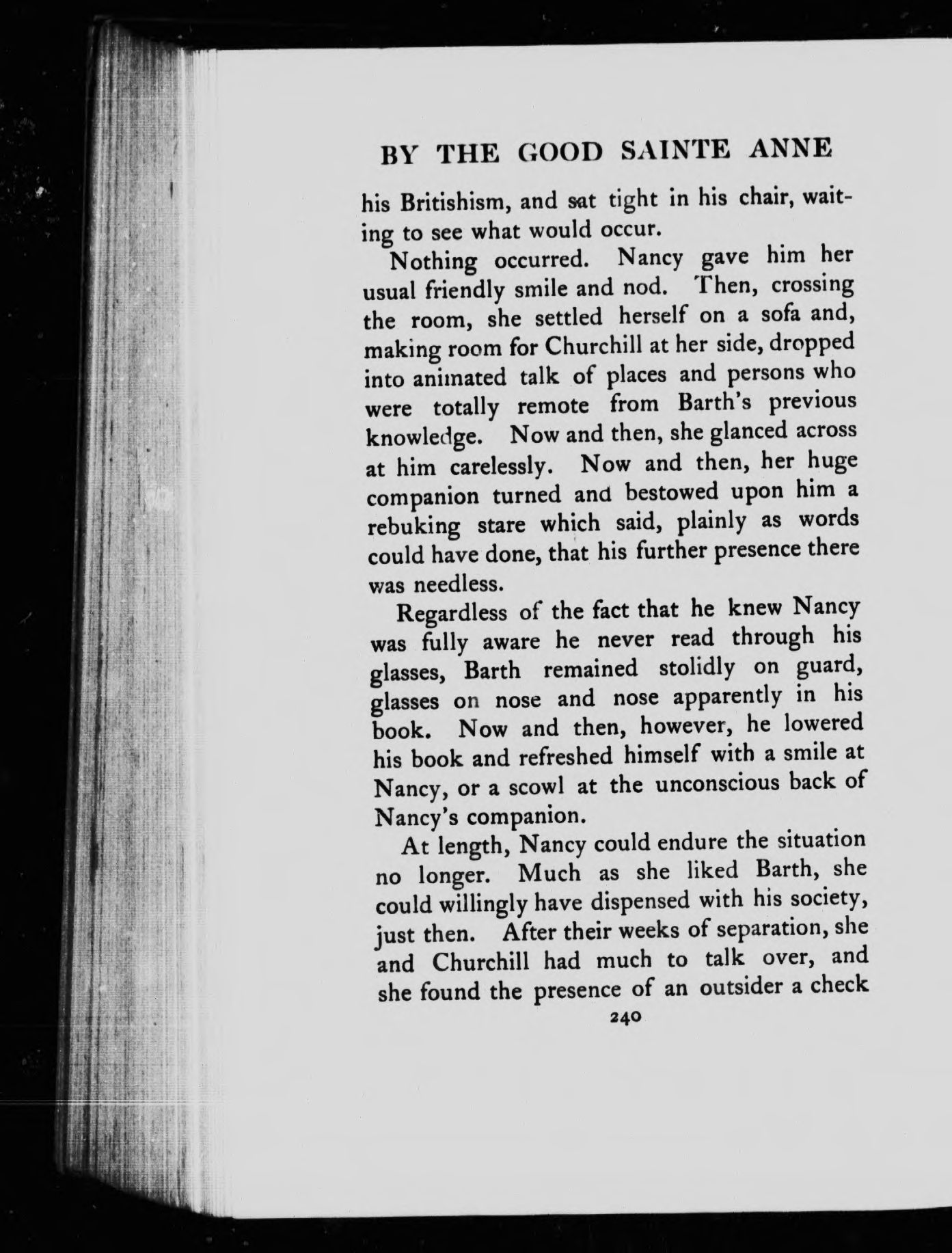 BY THE GOOD SAINTE ANNE

his Britishism, and sat tight in his chair, waiting to see what would occur.

Nothing occurred. Nancy gave him her usual friendly smile and nod. Then, crossing the room, she settled herself on a sofa and, making room for Churchill at her side, dropped into animated talk of places and persons who were totally remote from Barth's previous knowledge. Now and then, she glanced across at him carelessly. Now and then, her huge companion turned and bestowed upon him a rebuking stare which said, plainly as words could have done, that his further presence there was needless.

Regardless of the fact that he knew Nancy was fully aware he never read through his glasses, Barth remained stolidly on guard, glasses on nose and nose apparently in his book. Now and then, however, he lowered his book and refreshed himself with a smile at Nancy, or a scowl at the unconscious back of Nancy's companion.

At length, Nancy could endure the situation no longer. Much as she liked Barth, she could willingly have dispensed with his society, just then. After their weeks of separation, she and Churchill had much to talk over, and she found the presence of an outsider a check

240